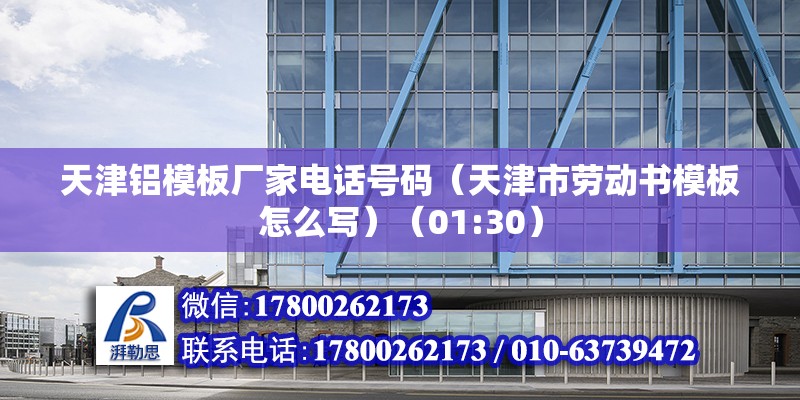 天津铝模板厂家电话号码（天津市劳动书模板怎么写）（01:30）

湃勒思

微信:17800262173

联系电话:17800262173 / 010-63739472